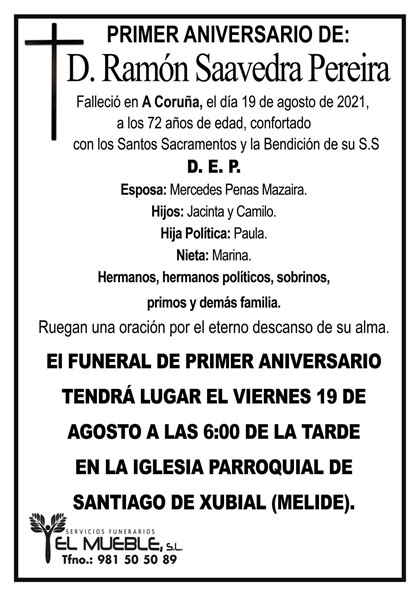 PRIMER ANIVERSARIO DE:
D. Ramón Saavedra Pereira

Falleció en A Coruña, el día 19 de agosto de 2021, a los 72 años de edad, confortado con los Santos Sacramentos y la Bendición de su S.S

D. E. P.

Esposa: Mercedes Penas Mazaira.
Hijos: Jacinta y Camilo.
Hija Política: Paula.
Nieta: Marina.
Hermanos, hermanos políticos, sobrinos, primos y demás familia.

Ruegan una oración por el eterno descanso de su alma.

El FUNERAL DE PRIMER ANIVERSARIO TENDRÁ LUGAR EL VIERNES 19 DE AGOSTO A LAS 6:00 DE LA TARDE EN LA IGLESIA PARROQUIAL DE SANTIAGO DE XUBIAL (MELIDE).

SERVICIOS FUNERARIOS
EL MUEBLE, S.L.
Tfno.: 981 50 50 89